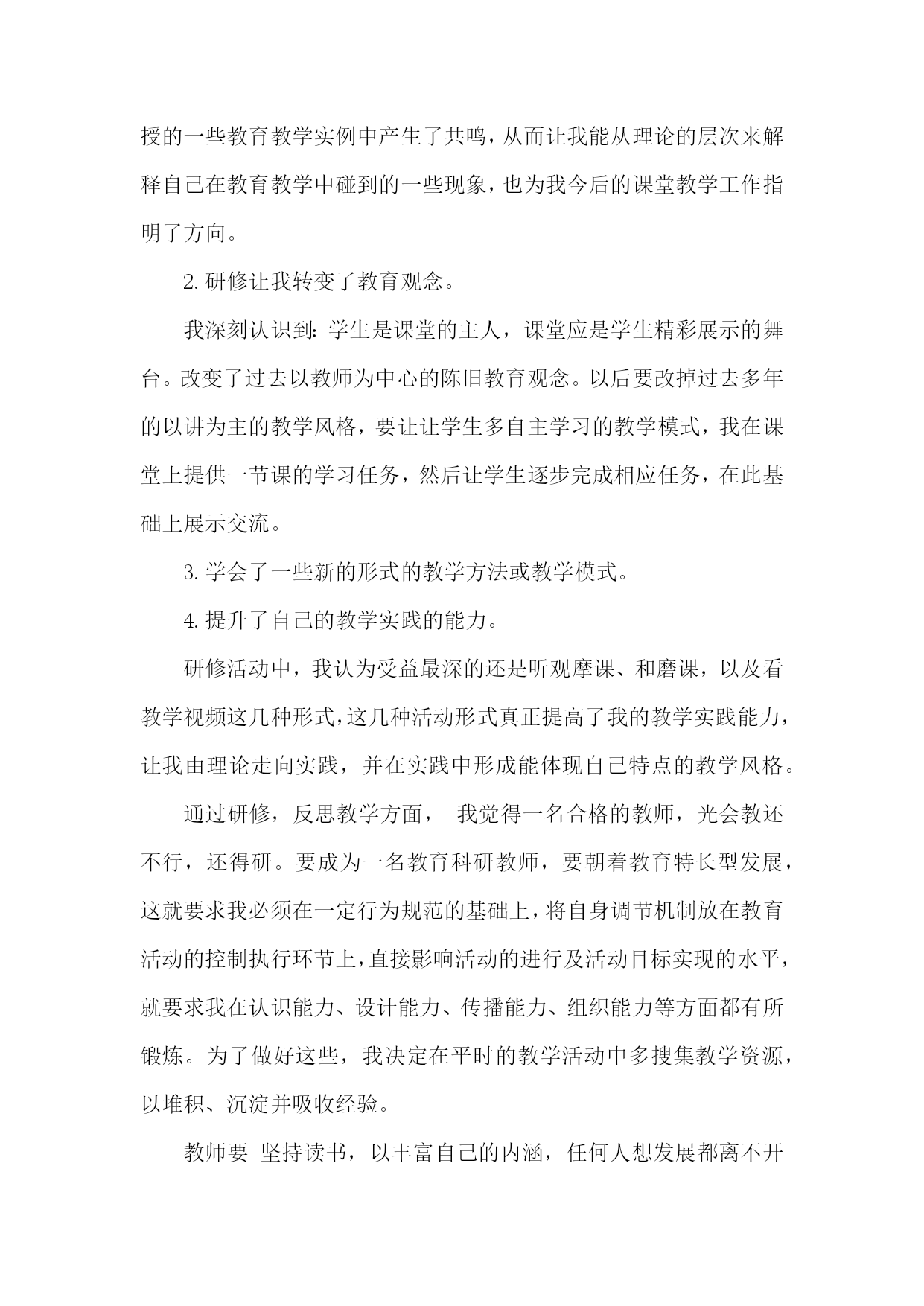 授的一些教育教学实例中产生了共鸣，从而让我能从理论的层次来解释自己在教育教学中碰到的一些现象，也为我今后的课堂教学工作指明了方向。

2. 研修让我转变了教育观念。

我深刻认识到：学生是课堂的主人，课堂应是学生精彩展示的舞台。改变了过去以教师为中心的陈旧教育观念。以后要改掉过去多年的以讲为主的教学风格，要让让学生多自主学习的教学模式，我在课堂上提供一节课的学习任务，然后让学生逐步完成相应任务，在此基础上展示交流。

3. 学会了一些新的形式的教学方法或教学模式。

4. 提升了自己的教学实践的能力。

研修活动中，我认为受益最深的还是听观摩课、和磨课，以及看教学视频这几种形式，这几种活动形式真正提高了我的教学实践能力，让我由理论走向实践，并在实践中形成能体现自己特点的教学风格。

通过研修，反思教学方面， 我觉得一名合格的教师，光会教还不行，还得研。要成为一名教育科研教师，要朝着教育特长型发展，这就要求我必须在一定行为规范的基础上，将自身调节机制放在教育活动的控制执行环节上，直接影响活动的进行及活动目标实现的水平，就要求我在认识能力、设计能力、传播能力、组织能力等方面都有所锻炼。为了做好这些，我决定在平时的教学活动中多搜集教学资源，以堆积、沉淀并吸收经验。

教师要 坚持读书，以丰富自己的内涵，任何人想发展都离不开